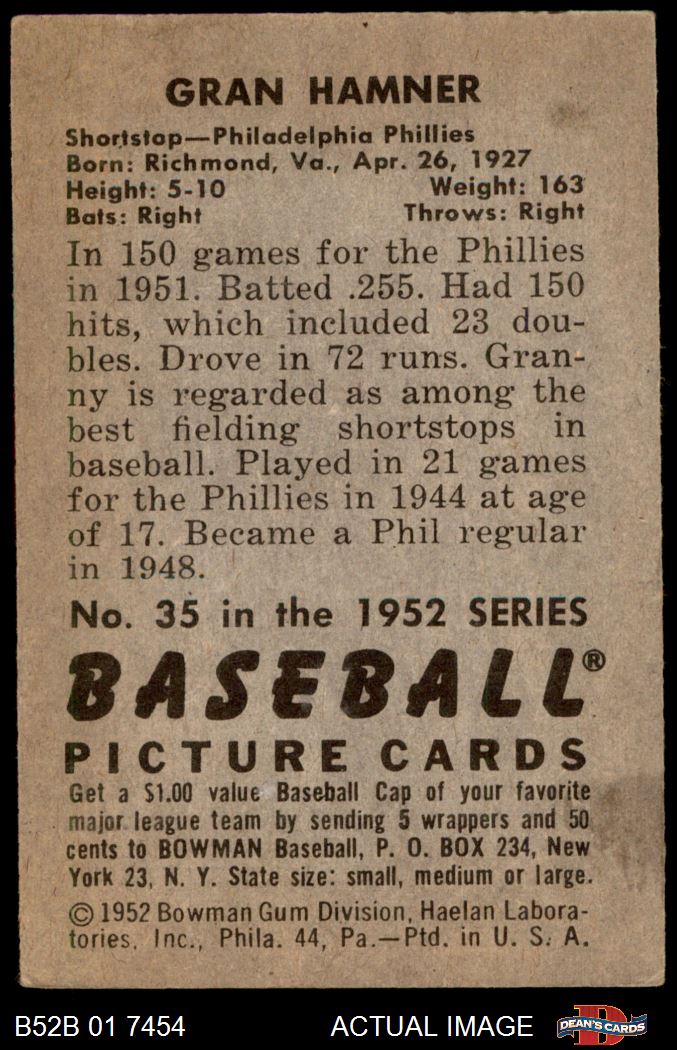 GRAN HAMNER

Shortstop—Philadelphia Phillies
Born: Richmond, Va., Apr. 26, 1927
Height: 5-10 Weight: 163
Bats: Right Throws: Right

In 150 games for the Phillies in 1951. Batted .255. Had 150 hits, which included 23 doubles. Drove in 72 runs. Granny is regarded as among the best fielding shortstops in baseball. Played in 21 games for the Phillies in 1944 at age of 17. Became a Phil regular in 1948.

No. 35 in the 1952 SERIES

BASEBALL®

PICTURE CARDS

Get a $1.00 value Baseball Cap of your favorite major league team by sending 5 wrappers and 50 cents to BOWMAN Baseball, P. O. BOX 234, New York 23, N. Y. State size: small, medium or large.

© 1952 Bowman Gum Division, Haelan Laboratories, Inc., Phila. 44, Pa.—Ptd. in U. S. A.

B52B 01 7454 ACTUAL IMAGE DEAN'S CARDS